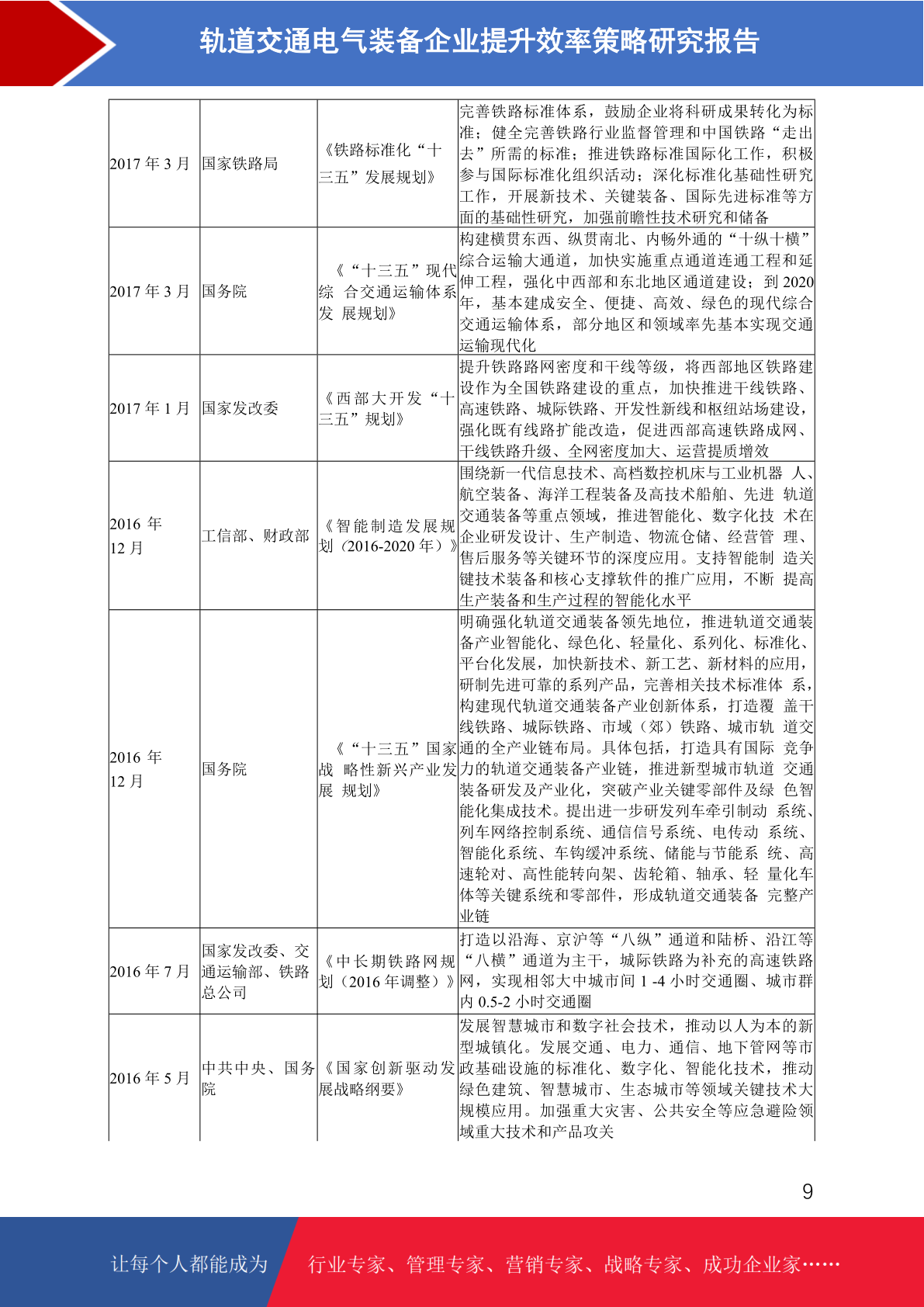 轨道交通电气装备企业提升效率策略研究报告

| | | | |
|---|---|---|---|
| 2017 年 3 月 | 国家铁路局 | 《铁路标准化“十三五”发展规划》 | 完善铁路标准体系，鼓励企业将科研成果转化为标准；健全完善铁路行业监督管理和中国铁路“走出去”所需的标准；推进铁路标准国际化工作，积极参与国际标准化组织活动；深化标准化基础性研究工作，开展新技术、关键装备、国际先进标准等方面的基础性研究，加强前瞻性技术研究和储备 |
| 2017 年 3 月 | 国务院 | 《“十三五”现代综 合交通运输体系发 展规划》 | 构建横贯东西、纵贯南北、内畅外通的“十纵十横”综合运输大通道，加快实施重点通道连通工程和延伸工程，强化中西部和东北地区通道建设；到 2020 年，基本建成安全、便捷、高效、绿色的现代综合交通运输体系，部分地区和领域率先基本实现交通运输现代化 |
| 2017 年 1 月 | 国家发改委 | 《西部大开发“十三五”规划》 | 提升铁路路网密度和干线等级，将西部地区铁路建设作为全国铁路建设的重点，加快推进干线铁路、高速铁路、城际铁路、开发性新线和枢纽站场建设，强化既有线路扩能改造，促进西部高速铁路成网、干线铁路升级、全网密度加大、运营提质增效 |
| 2016 年 12 月 | 工信部、财政部 | 《智能制造发展规划（2016-2020 年）》 | 围绕新一代信息技术、高档数控机床与工业机器 人、航空装备、海洋工程装备及高技术船舶、先进 轨道交通装备等重点领域，推进智能化、数字化技 术在企业研发设计、生产制造、物流仓储、经营管 理、售后服务等关键环节的深度应用。支持智能制 造关键技术装备和核心支撑软件的推广应用，不断 提高生产装备和生产过程的智能化水平 |
| 2016 年 12 月 | 国务院 | 《“十三五”国家战 略性新兴产业发展 规划》 | 明确强化轨道交通装备领先地位，推进轨道交通装备产业智能化、绿色化、轻量化、系列化、标准化、平台化发展，加快新技术、新工艺、新材料的应用，研制先进可靠的系列产品，完善相关技术标准体 系，构建现代轨道交通装备产业创新体系，打造覆 盖干线铁路、城际铁路、市域（郊）铁路、城市轨 道交通的全产业链布局。具体包括，打造具有国际 竞争力的轨道交通装备产业链，推进新型城市轨道 交通装备研发及产业化，突破产业关键零部件及绿 色智能化集成技术。提出进一步研发列车牵引制动 系统、列车网络控制系统、通信信号系统、电传动 系统、智能化系统、车钩缓冲系统、储能与节能系 统、高速轮对、高性能转向架、齿轮箱、轴承、轻 量化车体等关键系统和零部件，形成轨道交通装备 完整产业链 |
| 2016 年 7 月 | 国家发改委、交通运输部、铁路总公司 | 《中长期铁路网规划（2016 年调整）》 | 打造以沿海、京沪等“八纵”通道和陆桥、沿江等“八横”通道为主干，城际铁路为补充的高速铁路网，实现相邻大中城市间 1 -4 小时交通圈、城市群内 0.5-2 小时交通圈 |
| 2016 年 5 月 | 中共中央、国务院 | 《国家创新驱动发展战略纲要》 | 发展智慧城市和数字社会技术，推动以人为本的新型城镇化。发展交通、电力、通信、地下管网等市政基础设施的标准化、数字化、智能化技术，推动绿色建筑、智慧城市、生态城市等领域关键技术大规模应用。加强重大灾害、公共安全等应急避险领域重大技术和产品攻关 |

9

让每个人都能成为 行业专家、管理专家、营销专家、战略专家、成功企业家……